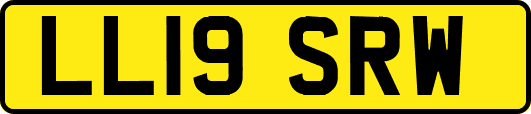 LL19 SRW